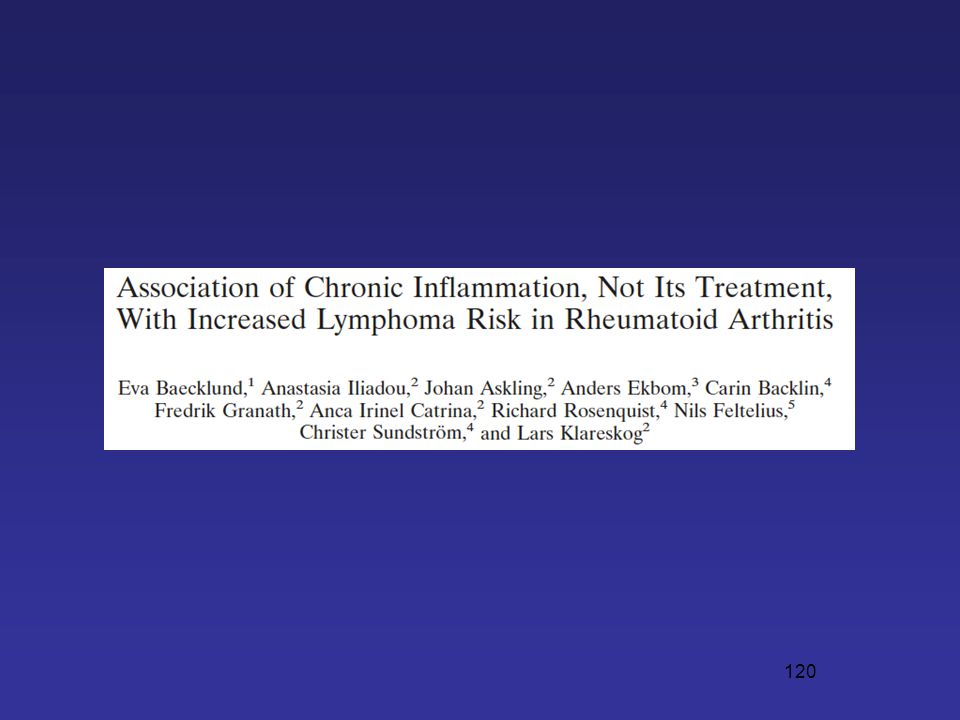 Association of Chronic Inflammation, Not Its Treatment, With Increased Lymphoma Risk in Rheumatoid Arthritis

Eva Baecklund,$^1$ Anastasia Iliadou,$^2$ Johan Askling,$^2$ Anders Ekbom,$^3$ Carin Backlin,$^4$ Fredrik Granath,$^2$ Anca Irinel Catrina,$^2$ Richard Rosenquist,$^4$ Nils Feltelius,$^5$ Christer Sundström,$^4$ and Lars Klareskog$^2$

120